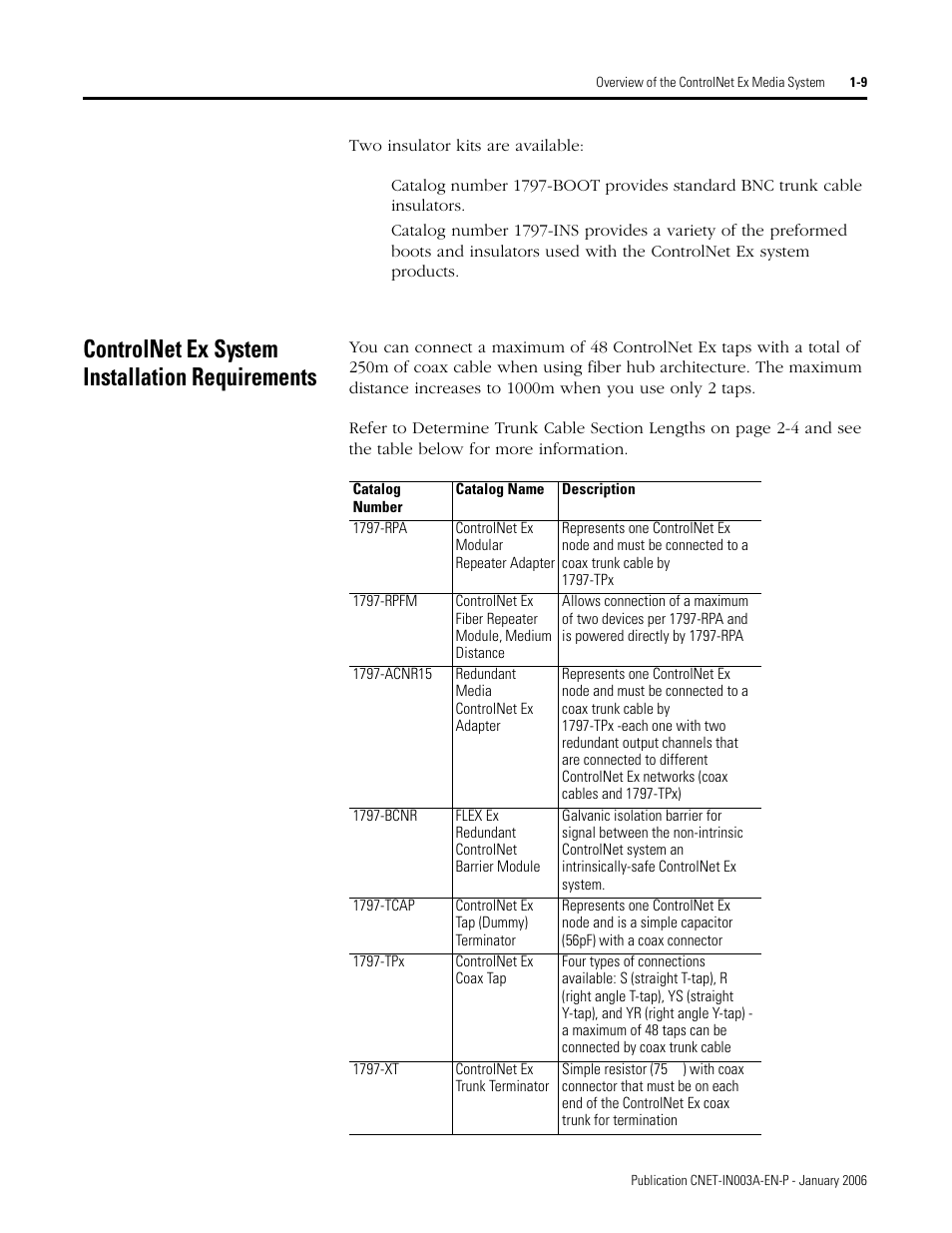 Overview of the ControlNet Ex Media System 1-9

Two insulator kits are available:

Catalog number 1797-BOOT provides standard BNC trunk cable insulators.

Catalog number 1797-INS provides a variety of the preformed boots and insulators used with the ControlNet Ex system products.

ControlNet Ex System Installation Requirements

You can connect a maximum of 48 ControlNet Ex taps with a total of 250m of coax cable when using fiber hub architecture. The maximum distance increases to 1000m when you use only 2 taps.

Refer to Determine Trunk Cable Section Lengths on page 2-4 and see the table below for more information.

| Catalog Number | Catalog Name | Description |
|---|---|---|
| 1797-RPA | ControlNet Ex Modular Repeater Adapter | Represents one ControlNet Ex node and must be connected to a coax trunk cable by 1797-TPx |
| 1797-RPFM | ControlNet Ex Fiber Repeater Module, Medium Distance | Allows connection of a maximum of two devices per 1797-RPA and is powered directly by 1797-RPA |
| 1797-ACNR15 | Redundant Media ControlNet Ex Adapter | Represents one ControlNet Ex node and must be connected to a coax trunk cable by 1797-TPx -each one with two redundant output channels that are connected to different ControlNet Ex networks (coax cables and 1797-TPx) |
| 1797-BCNR | FLEX Ex Redundant ControlNet Barrier Module | Galvanic isolation barrier for signal between the non-intrinsic ControlNet system an intrinsically-safe ControlNet Ex system. |
| 1797-TCAP | ControlNet Ex Tap (Dummy) Terminator | Represents one ControlNet Ex node and is a simple capacitor (56pF) with a coax connector |
| 1797-TPx | ControlNet Ex Coax Tap | Four types of connections available: S (straight T-tap), R (right angle T-tap), YS (straight Y-tap), and YR (right angle Y-tap) - a maximum of 48 taps can be connected by coax trunk cable |
| 1797-XT | ControlNet Ex Trunk Terminator | Simple resistor (75 ) with coax connector that must be on each end of the ControlNet Ex coax trunk for termination |

Publication CNET-IN003A-EN-P - January 2006